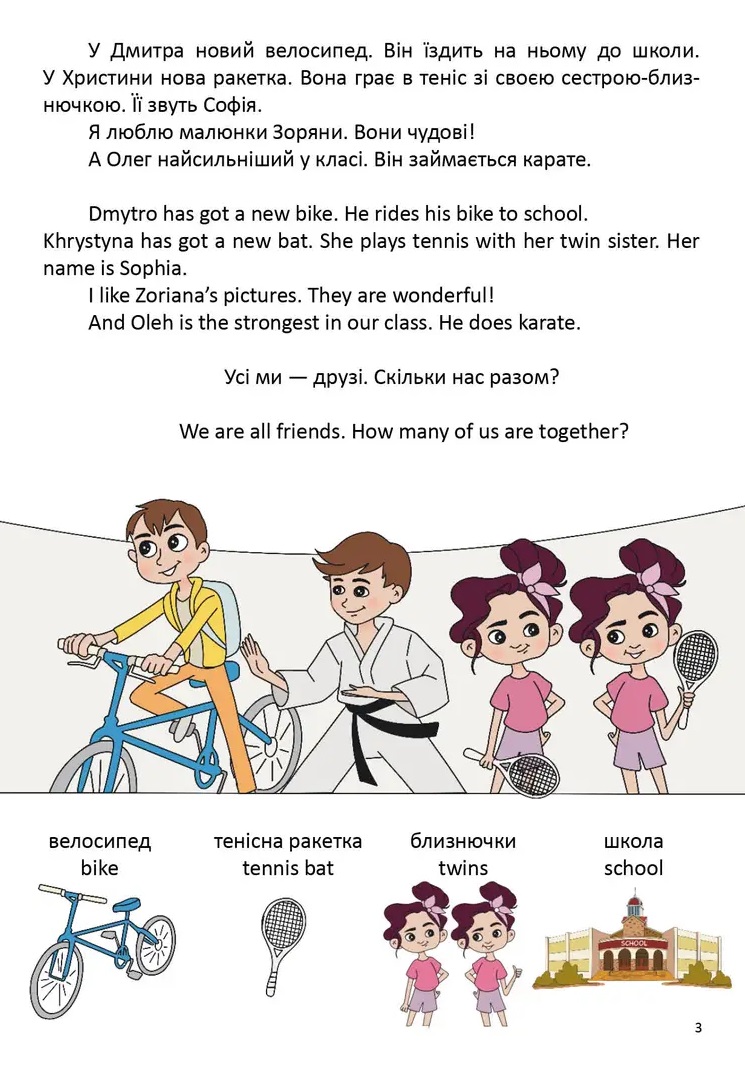 У Дмитра новий велосипед. Він їздить на ньому до школи. У Христини нова ракетка. Вона грає в теніс зі своєю сестрою-близнючкою. Її звуть Софія.
Я люблю малюнки Зоряни. Вони чудові!
А Олег найсильніший у класі. Він займається карате.

Dmytro has got a new bike. He rides his bike to school. Khrystyna has got a new bat. She plays tennis with her twin sister. Her name is Sophia.
I like Zoriana's pictures. They are wonderful!
And Oleh is the strongest in our class. He does karate.

Усі ми — друзі. Скільки нас разом?

We are all friends. How many of us are together?

велосипед
bike

тенісна ракетка
tennis bat

близнючки
twins

школа
school

SCHOOL

3